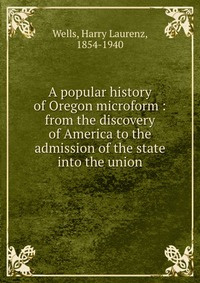 Wells, Harry Laurenz, 1854-1940

A popular history of Oregon microform : from the discovery of America to the admission of the state into the union